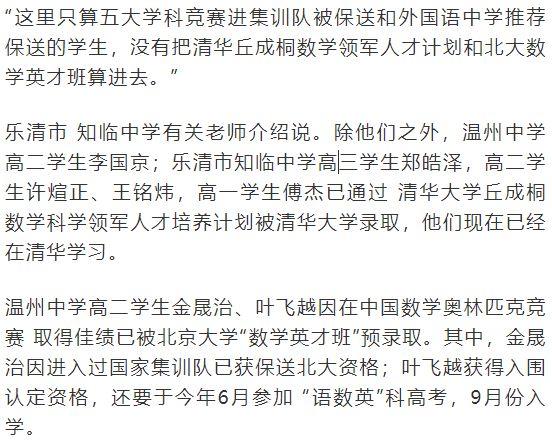 “这里只算五大学科竞赛进集训队被保送和外国语中学推荐保送的学生，没有把清华丘成桐数学领军人才计划和北大数学英才班算进去。”

乐清市 知临中学有关老师介绍说。除他们之外，温州中学高二学生李国京；乐清市知临中学高三学生郑皓泽，高二学生许煊正、王铭炜，高一学生傅杰已通过 清华大学丘成桐数学科学领军人才培养计划被清华大学录取，他们现在已经在清华学习。

温州中学高二学生金晟治、叶飞越因在中国数学奥林匹克竞赛 取得佳绩已被北京大学“数学英才班”预录取。其中，金晟治因进入过国家集训队已获保送北大资格；叶飞越获得入围认定资格，还要于今年6月参加 “语数英”科高考，9月份入学。